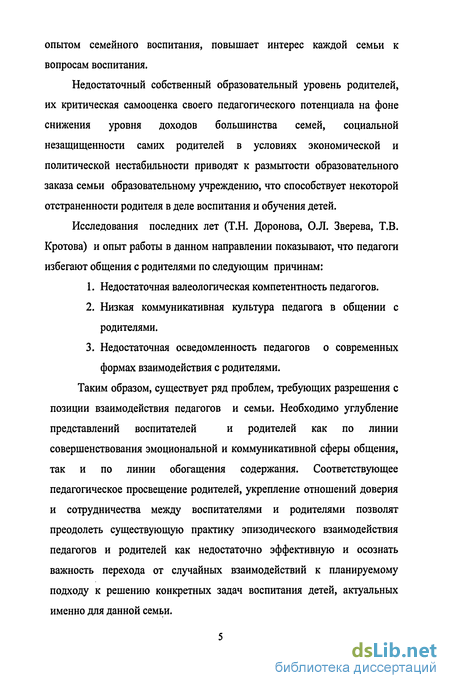 опытом семейного воспитания, повышает интерес каждой семьи к вопросам воспитания.

Недостаточный собственный образовательный уровень родителей, их критическая самооценка своего педагогического потенциала на фоне снижения уровня доходов большинства семей, социальной незащищенности самих родителей в условиях экономической и политической нестабильности приводят к размытости образовательного заказа семьи образовательному учреждению, что способствует некоторой отстраненности родителя в деле воспитания и обучения детей.

Исследования последних лет (Т.Н. Доронова, О.Л. Зверева, Т.В. Кротова) и опыт работы в данном направлении показывают, что педагоги избегают общения с родителями по следующим причинам:

1. Недостаточная валеологическая компетентность педагогов.
2. Низкая коммуникативная культура педагога в общении с родителями.
3. Недостаточная осведомленность педагогов о современных формах взаимодействия с родителями.

Таким образом, существует ряд проблем, требующих разрешения с позиции взаимодействия педагогов и семьи. Необходимо углубление представлений воспитателей и родителей как по линии совершенствования эмоциональной и коммуникативной сферы общения, так и по линии обогащения содержания. Соответствующее педагогическое просвещение родителей, укрепление отношений доверия и сотрудничества между воспитателями и родителями позволят преодолеть существующую практику эпизодического взаимодействия педагогов и родителей как недостаточно эффективную и осознать важность перехода от случайных взаимодействий к планируемому подходу к решению конкретных задач воспитания детей, актуальных именно для данной семьи.

5

dsLib.net
библиотека диссертаций